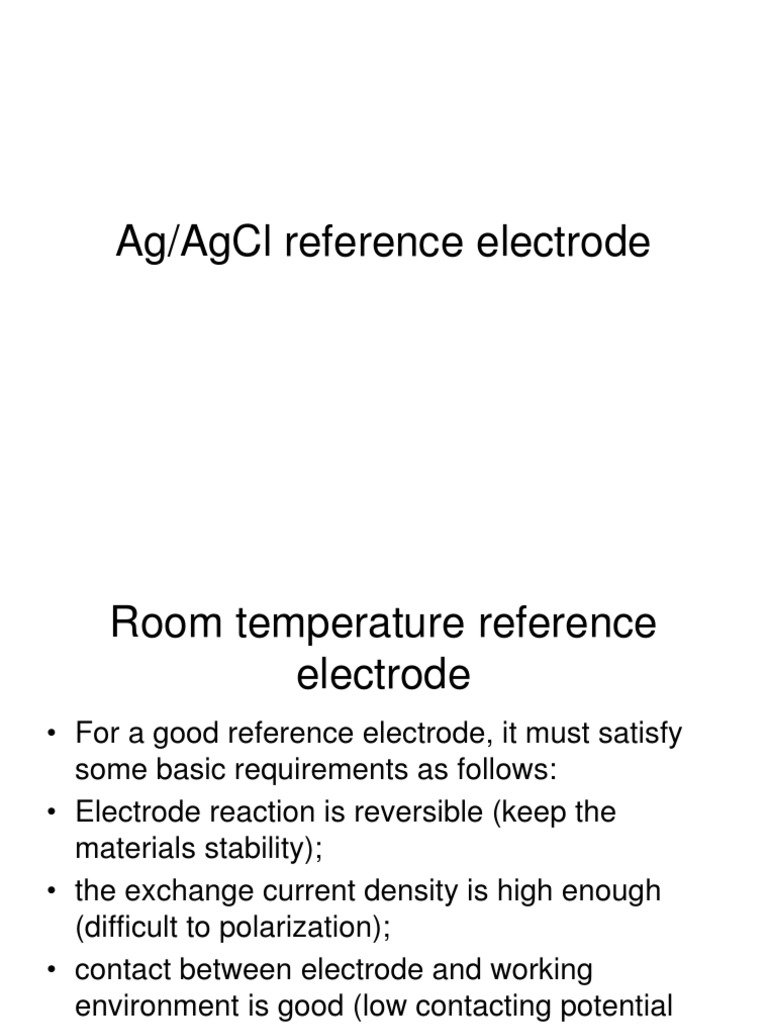 Ag/AgCl reference electrode

Room temperature reference electrode

• For a good reference electrode, it must satisfy some basic requirements as follows:
• Electrode reaction is reversible (keep the materials stability);
• the exchange current density is high enough (difficult to polarization);
• contact between electrode and working environment is good (low contacting potential